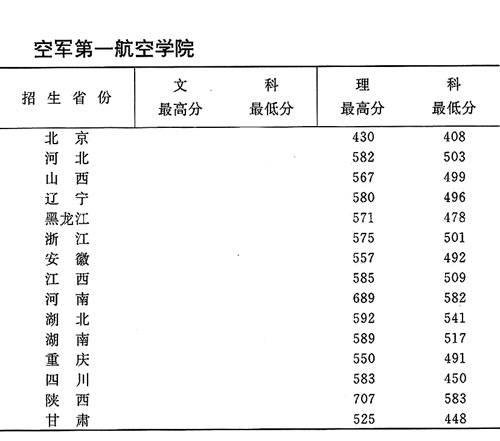 空军第一航空学院

| 招生省份 | 文科 最高分 | 文科 最低分 | 理科 最高分 | 理科 最低分 |
|---|---|---|---|---|
| 北京 | | | 430 | 408 |
| 河北 | | | 582 | 503 |
| 山西 | | | 567 | 499 |
| 辽宁 | | | 580 | 496 |
| 黑龙江 | | | 571 | 478 |
| 浙江 | | | 575 | 501 |
| 安徽 | | | 557 | 492 |
| 江西 | | | 585 | 509 |
| 河南 | | | 689 | 582 |
| 湖北 | | | 592 | 541 |
| 湖南 | | | 589 | 517 |
| 重庆 | | | 550 | 491 |
| 四川 | | | 583 | 450 |
| 陕西 | | | 707 | 583 |
| 甘肃 | | | 525 | 448 |